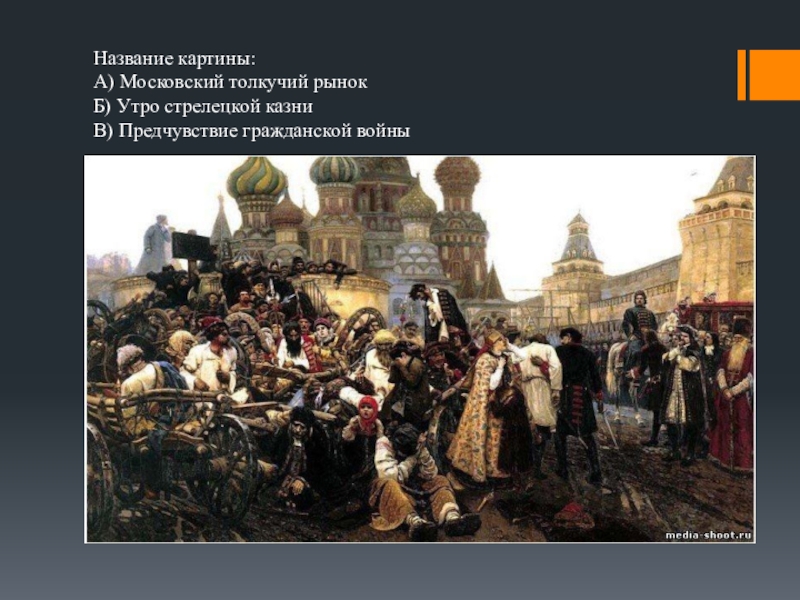 Название картины:
А) Московский толкучий рынок
Б) Утро стрелецкой казни
В) Предчувствие гражданской войны

media-shoot.ru